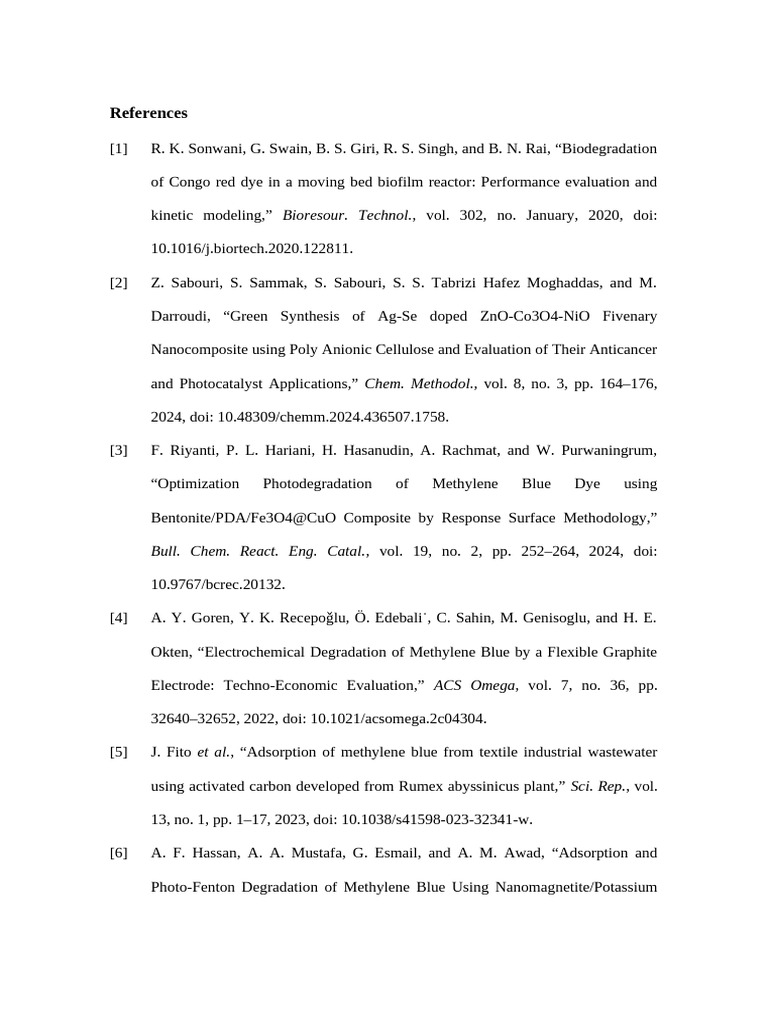 References

[1] R. K. Sonwani, G. Swain, B. S. Giri, R. S. Singh, and B. N. Rai, “Biodegradation of Congo red dye in a moving bed biofilm reactor: Performance evaluation and kinetic modeling,” Bioresour. Technol., vol. 302, no. January, 2020, doi: 10.1016/j.biortech.2020.122811.

[2] Z. Sabouri, S. Sammak, S. Sabouri, S. S. Tabrizi Hafez Moghaddas, and M. Darroudi, “Green Synthesis of Ag-Se doped ZnO-Co3O4-NiO Fivenary Nanocomposite using Poly Anionic Cellulose and Evaluation of Their Anticancer and Photocatalyst Applications,” Chem. Methodol., vol. 8, no. 3, pp. 164–176, 2024, doi: 10.48309/chemm.2024.436507.1758.

[3] F. Riyanti, P. L. Hariani, H. Hasanudin, A. Rachmat, and W. Purwaningrum, “Optimization Photodegradation of Methylene Blue Dye using Bentonite/PDA/Fe3O4@CuO Composite by Response Surface Methodology,” Bull. Chem. React. Eng. Catal., vol. 19, no. 2, pp. 252–264, 2024, doi: 10.9767/bcrec.20132.

[4] A. Y. Goren, Y. K. Recepoğlu, Ö. Edebali˙, C. Sahin, M. Genisoglu, and H. E. Okten, “Electrochemical Degradation of Methylene Blue by a Flexible Graphite Electrode: Techno-Economic Evaluation,” ACS Omega, vol. 7, no. 36, pp. 32640–32652, 2022, doi: 10.1021/acsomega.2c04304.

[5] J. Fito et al., “Adsorption of methylene blue from textile industrial wastewater using activated carbon developed from Rumex abyssinicus plant,” Sci. Rep., vol. 13, no. 1, pp. 1–17, 2023, doi: 10.1038/s41598-023-32341-w.

[6] A. F. Hassan, A. A. Mustafa, G. Esmail, and A. M. Awad, “Adsorption and Photo-Fenton Degradation of Methylene Blue Using Nanomagnetite/Potassium